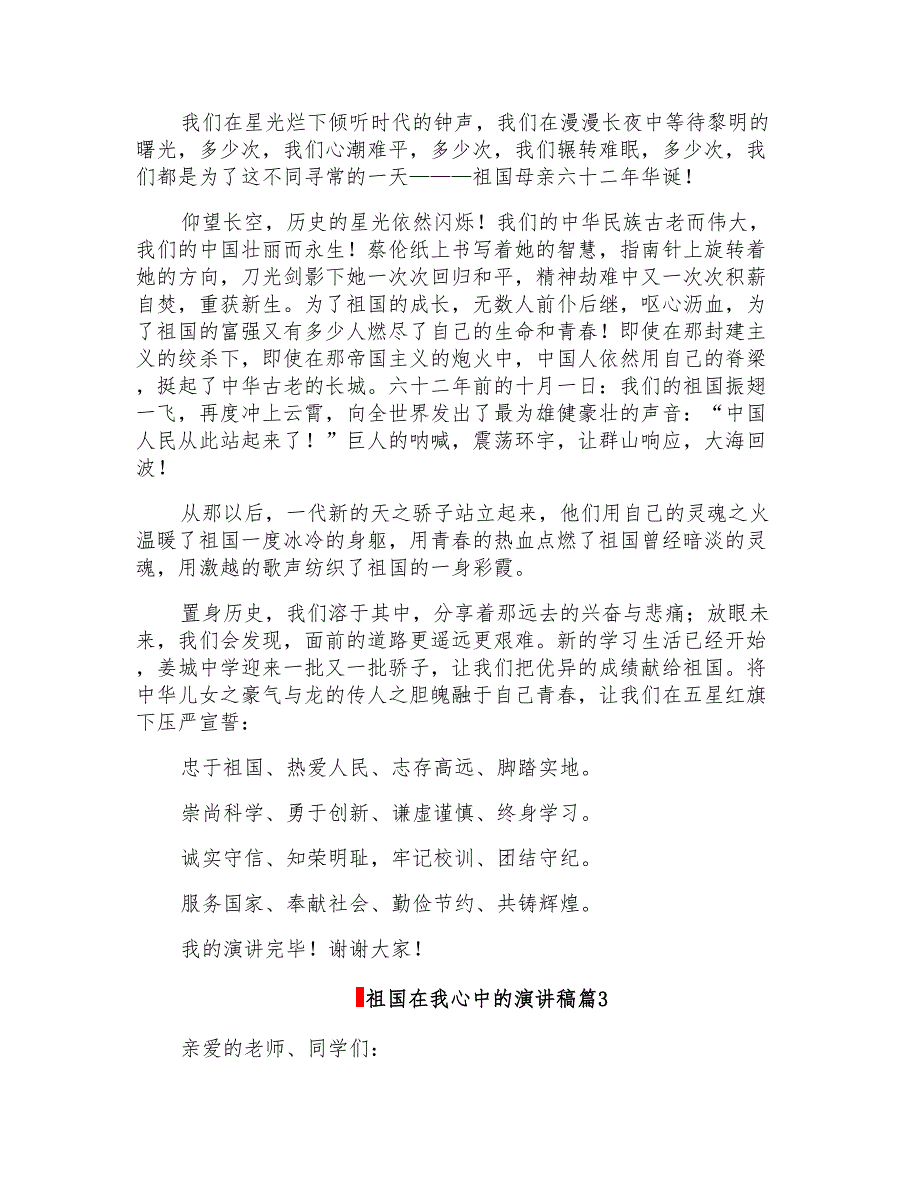 我们在星光烂下倾听时代的钟声，我们在漫漫长夜中等待黎明的曙光，多少次，我们心潮难平，多少次，我们辗转难眠，多少次，我们都是为了这不同寻常的一天———祖国母亲六十二年华诞！

仰望长空，历史的星光依然闪烁！我们的中华民族古老而伟大，我们的中国壮丽而永生！蔡伦纸上书写着她的智慧，指南针上旋转着她的方向，刀光剑影下她一次次回归和平，精神劫难中又一次次积薪自焚，重获新生。为了祖国的成长，无数人前仆后继，呕心沥血，为了祖国的富强又有多少人燃尽了自己的生命和青春！即使在那封建主义的绞杀下，即使在那帝国主义的炮火中，中国人依然用自己的脊梁，挺起了中华古老的长城。六十二年前的十月一日：我们的祖国振翅一飞，再度冲上云霄，向全世界发出了最为雄健豪壮的声音：“中国人民从此站起来了！”巨人的呐喊，震荡环宇，让群山响应，大海回波！

从那以后，一代新的天之骄子站立起来，他们用自己的灵魂之火温暖了祖国一度冰冷的身躯，用青春的热血点燃了祖国曾经暗淡的灵魂，用激越的歌声纺织了祖国的一身彩霞。

置身历史，我们溶于其中，分享着那远去的兴奋与悲痛；放眼未来，我们会发现，面前的道路更遥远更艰难。新的学习生活已经开始，姜城中学迎来一批又一批骄子，让我们把优异的成绩献给祖国。将中华儿女之豪气与龙的传人之胆魄融于自己青春，让我们在五星红旗下压严宣誓：

忠于祖国、热爱人民、志存高远、脚踏实地。

崇尚科学、勇于创新、谦虚谨慎、终身学习。

诚实守信、知荣明耻，牢记校训、团结守纪。

服务国家、奉献社会、勤俭节约、共铸辉煌。

我的演讲完毕！谢谢大家！

祖国在我心中的演讲稿篇3

亲爱的老师、同学们：